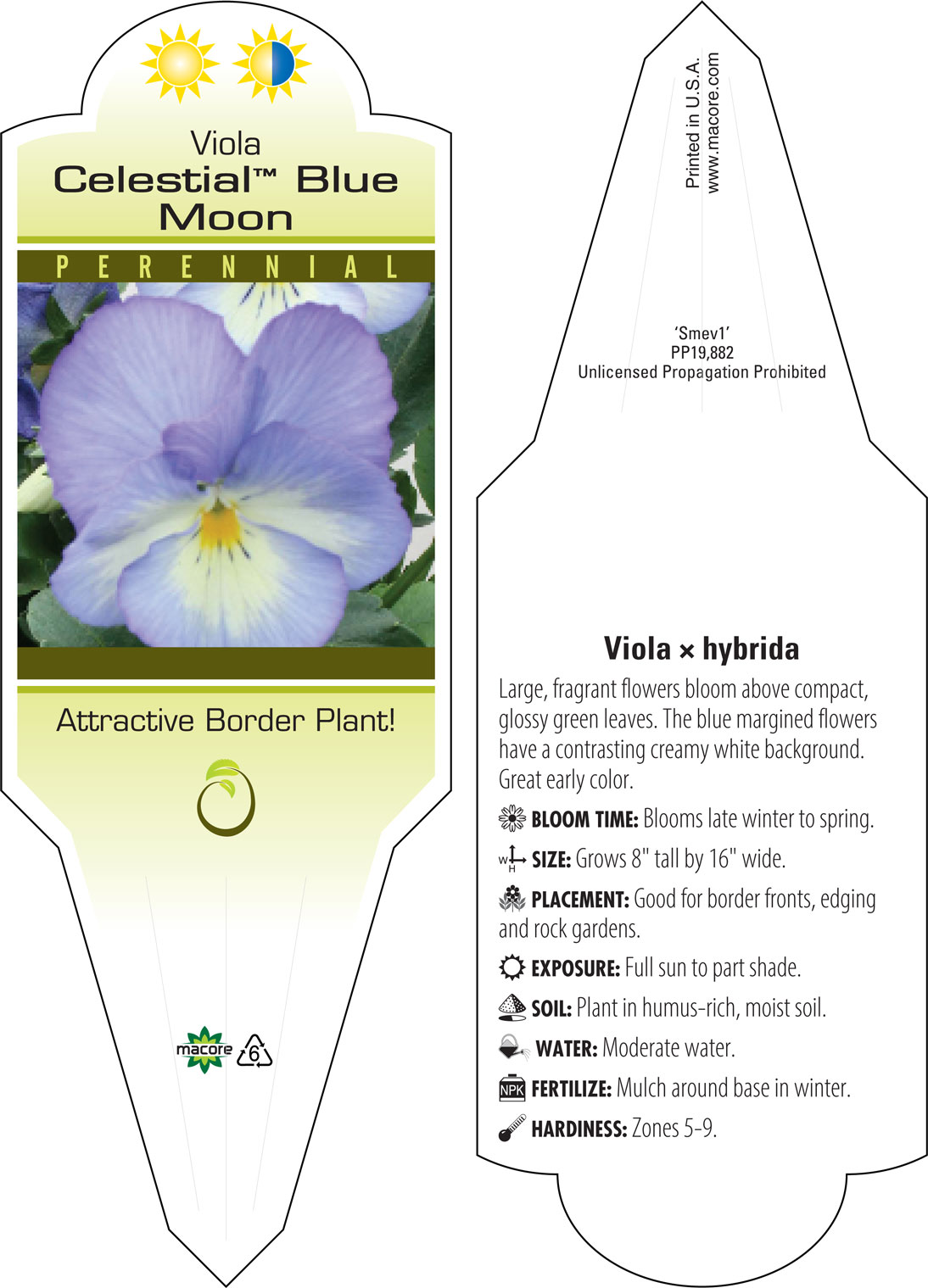 Viola
Celestial™ Blue Moon

PERENNIAL

Attractive Border Plant!

macore 6

Printed in U.S.A.
www.macore.com

'Smev1'
PP19,882
Unlicensed Propagation Prohibited

Viola × hybrida

Large, fragrant flowers bloom above compact, glossy green leaves. The blue margined flowers have a contrasting creamy white background. Great early color.

BLOOM TIME: Blooms late winter to spring.

W H SIZE: Grows 8" tall by 16" wide.

PLACEMENT: Good for border fronts, edging and rock gardens.

EXPOSURE: Full sun to part shade.

SOIL: Plant in humus-rich, moist soil.

WATER: Moderate water.

NPK FERTILIZE: Mulch around base in winter.

HARDINESS: Zones 5-9.